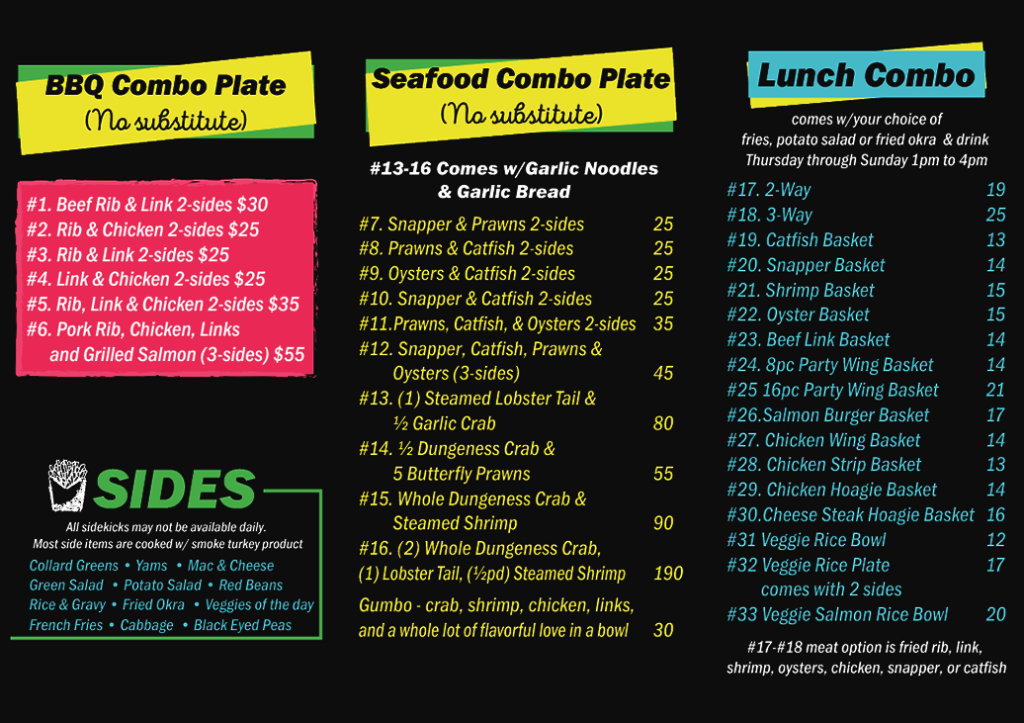 BBQ Combo Plate
(No substitute)

#1. Beef Rib & Link 2-sides $30
#2. Rib & Chicken 2-sides $25
#3. Rib & Link 2-sides $25
#4. Link & Chicken 2-sides $25
#5. Rib, Link & Chicken 2-sides $35
#6. Pork Rib, Chicken, Links and Grilled Salmon (3-sides) $55

SIDES
All sidekicks may not be available daily.
Most side items are cooked w/ smoke turkey product
Collard Greens • Yams • Mac & Cheese
Green Salad • Potato Salad • Red Beans
Rice & Gravy • Fried Okra • Veggies of the day
French Fries • Cabbage • Black Eyed Peas

Seafood Combo Plate
(No substitute)

#13-16 Comes w/Garlic Noodles & Garlic Bread

| | |
|---|---|
| #7. Snapper & Prawns 2-sides | 25 |
| #8. Prawns & Catfish 2-sides | 25 |
| #9. Oysters & Catfish 2-sides | 25 |
| #10. Snapper & Catfish 2-sides | 25 |
| #11.Prawns, Catfish, & Oysters 2-sides | 35 |
| #12. Snapper, Catfish, Prawns & Oysters (3-sides) | 45 |
| #13. (1) Steamed Lobster Tail & ½ Garlic Crab | 80 |
| #14. ½ Dungeness Crab & 5 Butterfly Prawns | 55 |
| #15. Whole Dungeness Crab & Steamed Shrimp | 90 |
| #16. (2) Whole Dungeness Crab, (1) Lobster Tail, (½pd) Steamed Shrimp | 190 |
| Gumbo - crab, shrimp, chicken, links, and a whole lot of flavorful love in a bowl | 30 |

Lunch Combo
comes w/your choice of fries, potato salad or fried okra & drink
Thursday through Sunday 1pm to 4pm

| | |
|---|---|
| #17. 2-Way | 19 |
| #18. 3-Way | 25 |
| #19. Catfish Basket | 13 |
| #20. Snapper Basket | 14 |
| #21. Shrimp Basket | 15 |
| #22. Oyster Basket | 15 |
| #23. Beef Link Basket | 14 |
| #24. 8pc Party Wing Basket | 14 |
| #25 16pc Party Wing Basket | 21 |
| #26.Salmon Burger Basket | 17 |
| #27. Chicken Wing Basket | 14 |
| #28. Chicken Strip Basket | 13 |
| #29. Chicken Hoagie Basket | 14 |
| #30.Cheese Steak Hoagie Basket | 16 |
| #31 Veggie Rice Bowl | 12 |
| #32 Veggie Rice Plate comes with 2 sides | 17 |
| #33 Veggie Salmon Rice Bowl | 20 |

#17-#18 meat option is fried rib, link, shrimp, oysters, chicken, snapper, or catfish